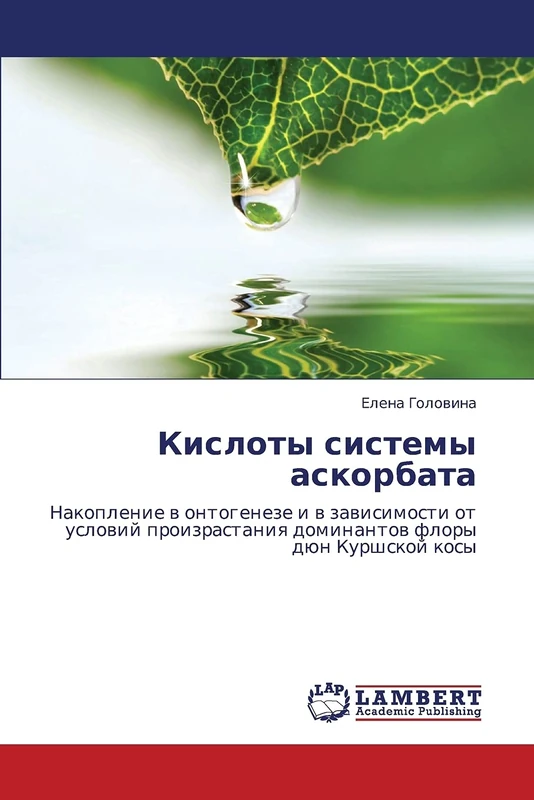 Елена Головина

Кислоты системы аскорбата

Накопление в онтогенезе и в зависимости от условий произрастания доминантов флоры дюн Куршской косы

LAP
LAMBERT
Academic Publishing